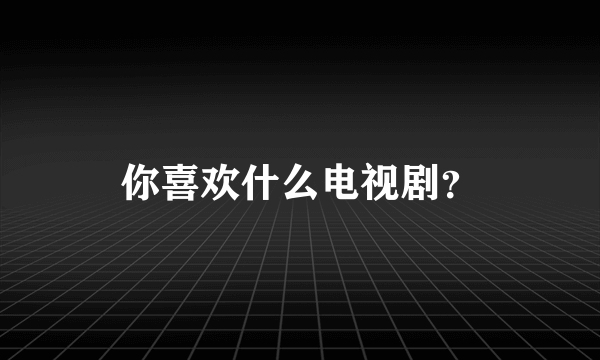 你喜欢什么电视剧?